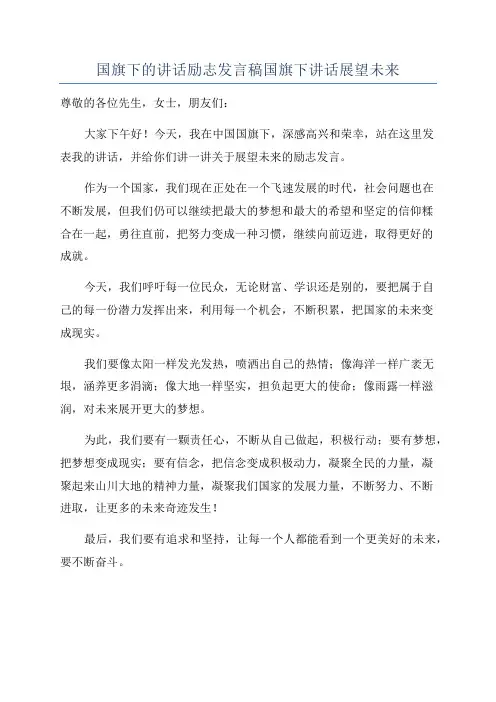 国旗下的讲话励志发言稿国旗下讲话展望未来

尊敬的各位先生，女士，朋友们：

大家下午好！今天，我在中国国旗下，深感高兴和荣幸，站在这里发表我的讲话，并给你们讲一讲关于展望未来的励志发言。

作为一个国家，我们现在正处在一个飞速发展的时代，社会问题也在不断发展，但我们仍可以继续把最大的梦想和最大的希望和坚定的信仰糅合在一起，勇往直前，把努力变成一种习惯，继续向前迈进，取得更好的成就。

今天，我们呼吁每一位民众，无论财富、学识还是别的，要把属于自己的每一份潜力发挥出来，利用每一个机会，不断积累，把国家的未来变成现实。

我们要像太阳一样发光发热，喷洒出自己的热情；像海洋一样广袤无垠，涵养更多涓滴；像大地一样坚实，担负起更大的使命；像雨露一样滋润，对未来展开更大的梦想。

为此，我们要有一颗责任心，不断从自己做起，积极行动；要有梦想，把梦想变成现实；要有信念，把信念变成积极动力，凝聚全民的力量，凝聚起来山川大地的精神力量，凝聚我们国家的发展力量，不断努力、不断进取，让更多的未来奇迹发生！

最后，我们要有追求和坚持，让每一个人都能看到一个更美好的未来，要不断奋斗。